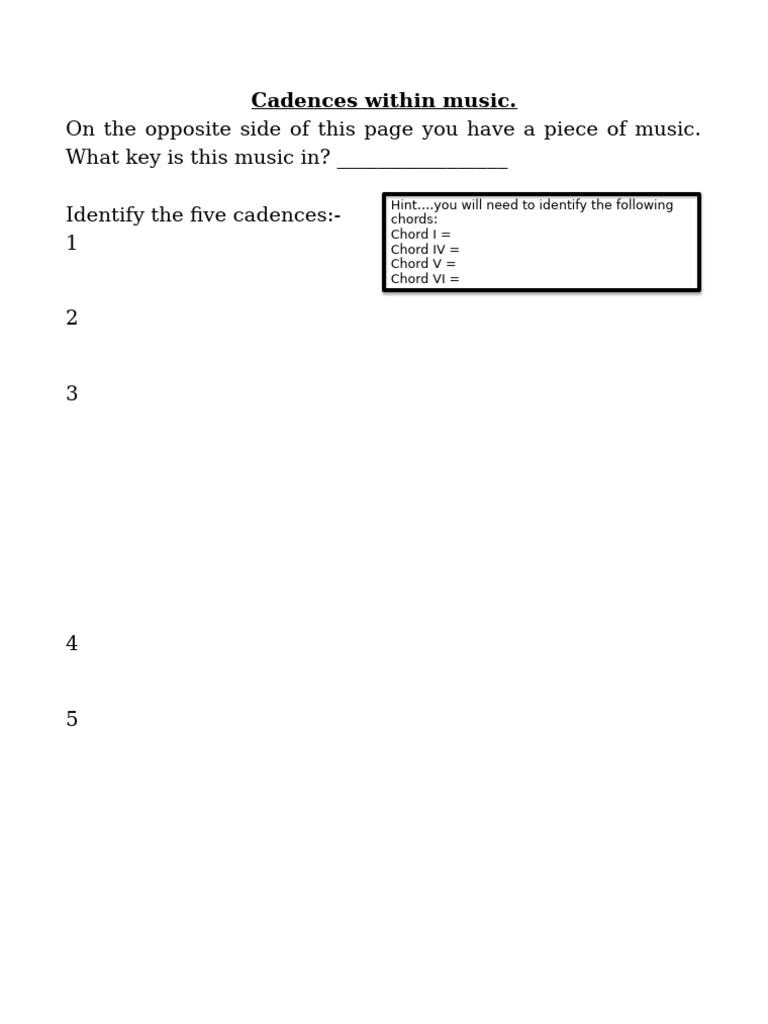 Cadences within music.

On the opposite side of this page you have a piece of music. What key is this music in? ________________

Identify the five cadences:-

Hint....you will need to identify the following chords:
Chord I =
Chord IV =
Chord V =
Chord VI =

1

2

3

4

5